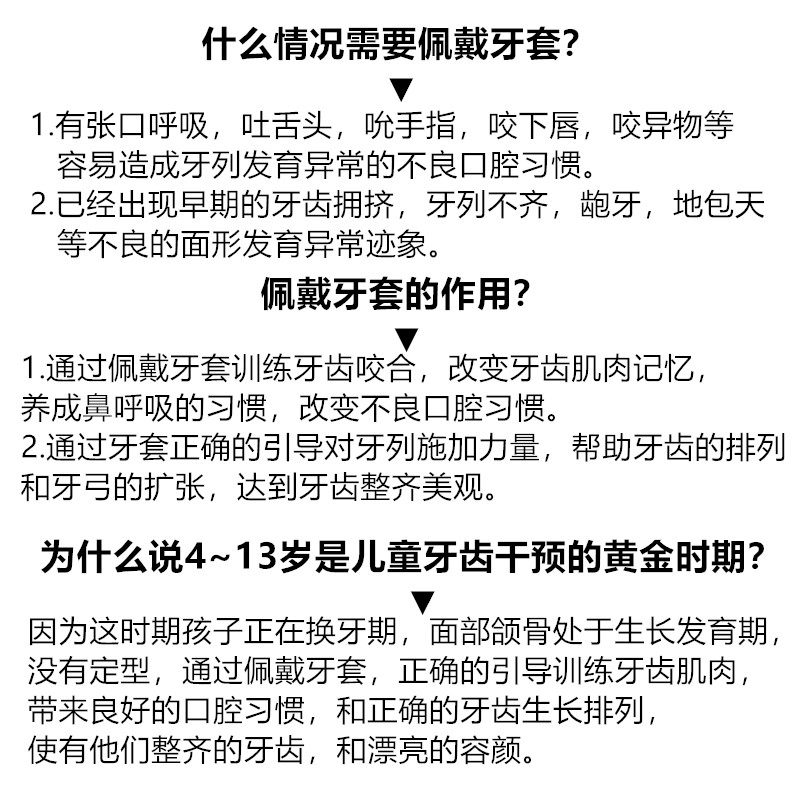 什么情况需要佩戴牙套?
▼
1.有张口呼吸，吐舌头，吮手指，咬下唇，咬异物等容易造成牙列发育异常的不良口腔习惯。
2.已经出现早期的牙齿拥挤，牙列不齐，龅牙，地包天等不良的面形发育异常迹象。

佩戴牙套的作用?
▼
1.通过佩戴牙套训练牙齿咬合，改变牙齿肌肉记忆，养成鼻呼吸的习惯，改变不良口腔习惯。
2.通过牙套正确的引导对牙列施加力量，帮助牙齿的排列和牙弓的扩张，达到牙齿整齐美观。

为什么说4~13岁是儿童牙齿干预的黄金时期?
▼
因为这时期孩子正在换牙期，面部颌骨处于生长发育期，没有定型，通过佩戴牙套，正确的引导训练牙齿肌肉，带来良好的口腔习惯，和正确的牙齿生长排列，使有他们整齐的牙齿，和漂亮的容颜。